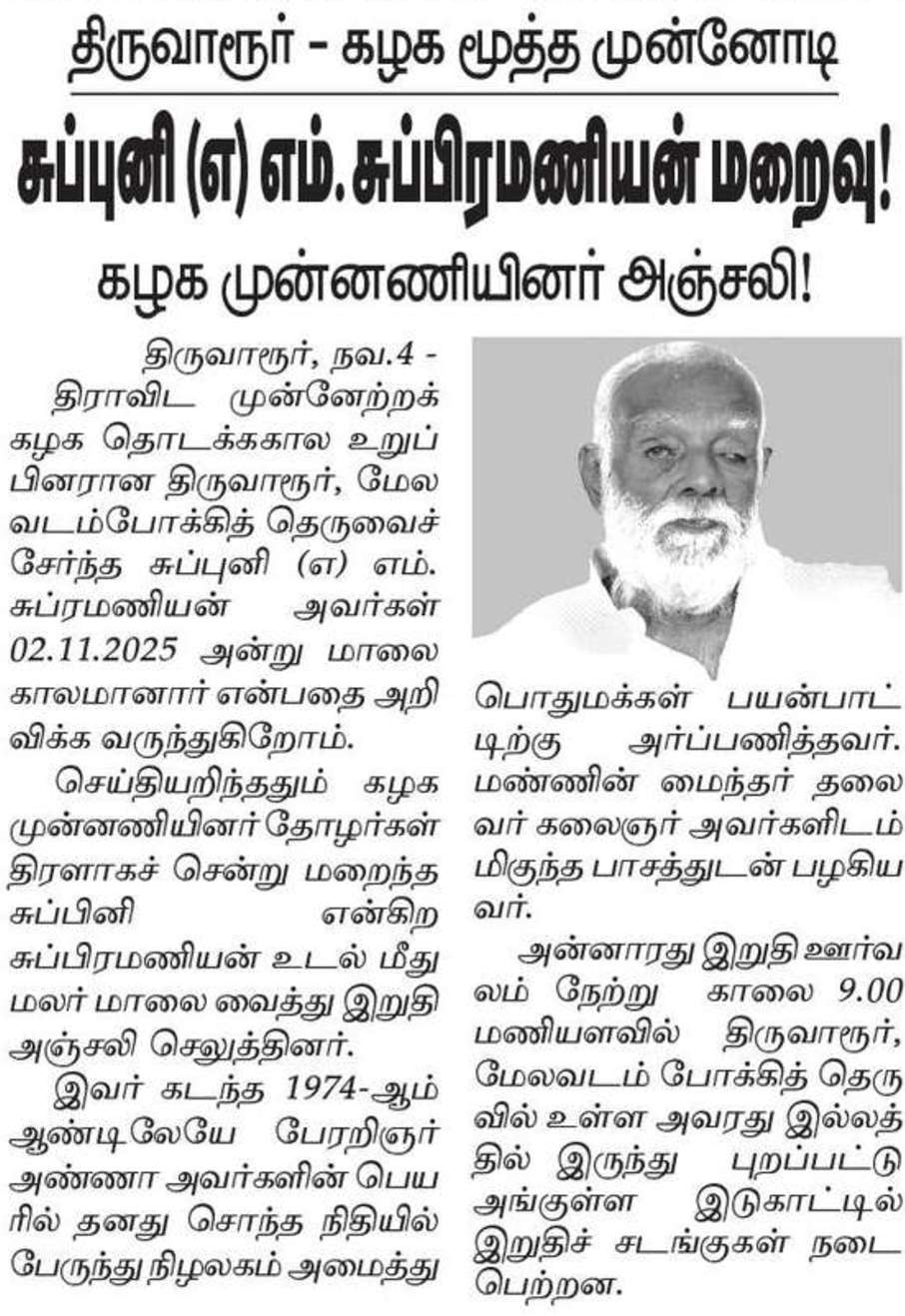 திருவாரூர் - கழக மூத்த முன்னோடி

சுப்புனி (எ) எம். சுப்பிரமணியன் மறைவு!

கழக முன்னணியினர் அஞ்சலி!

திருவாரூர், நவ.4 - திராவிட முன்னேற்றக் கழக தொடக்ககால உறுப்பினரான திருவாரூர், மேல வடம்போக்கித் தெருவைச் சேர்ந்த சுப்புனி (எ) எம். சுப்ரமணியன் அவர்கள் 02.11.2025 அன்று மாலை காலமானார் என்பதை அறிவிக்க வருந்துகிறோம்.

செய்தியறிந்ததும் கழக முன்னணியினர் தோழர்கள் திரளாகச் சென்று மறைந்த சுப்பினி என்கிற சுப்பிரமணியன் உடல் மீது மலர் மாலை வைத்து இறுதி அஞ்சலி செலுத்தினர்.

இவர் கடந்த 1974-ஆம் ஆண்டிலேயே பேரறிஞர் அண்ணா அவர்களின் பெயரில் தனது சொந்த நிதியில் பேருந்து நிழலகம் அமைத்து பொதுமக்கள் பயன்பாட்டிற்கு அர்ப்பணித்தவர். மண்ணின் மைந்தர் தலைவர் கலைஞர் அவர்களிடம் மிகுந்த பாசத்துடன் பழகியவர்.

அன்னாரது இறுதி ஊர்வலம் நேற்று காலை 9.00 மணியளவில் திருவாரூர், மேலவடம் போக்கித் தெருவில் உள்ள அவரது இல்லத்தில் இருந்து புறப்பட்டு அங்குள்ள இடுகாட்டில் இறுதிச் சடங்குகள் நடைபெற்றன.